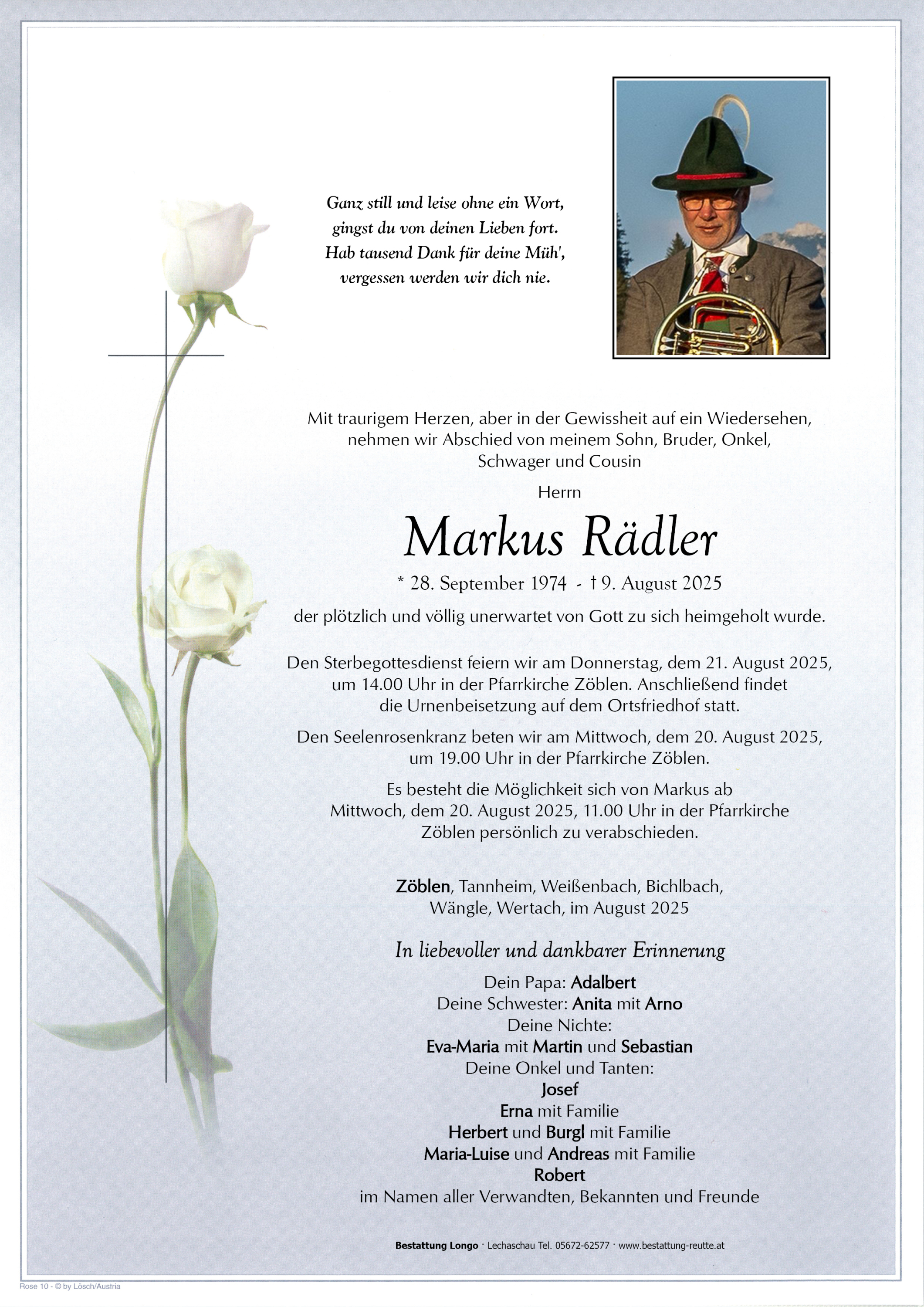 Ganz still und leise ohne ein Wort,
gingst du von deinen Lieben fort.
Hab tausend Dank für deine Müh',
vergessen werden wir dich nie.

Mit traurigem Herzen, aber in der Gewissheit auf ein Wiedersehen, nehmen wir Abschied von meinem Sohn, Bruder, Onkel, Schwager und Cousin

Herrn

Markus Rädler

* 28. September 1974 - † 9. August 2025

der plötzlich und völlig unerwartet von Gott zu sich heimgeholt wurde.

Den Sterbegottesdienst feiern wir am Donnerstag, dem 21. August 2025, um 14.00 Uhr in der Pfarrkirche Zöblen. Anschließend findet die Urnenbeisetzung auf dem Ortsfriedhof statt.

Den Seelenrosenkranz beten wir am Mittwoch, dem 20. August 2025, um 19.00 Uhr in der Pfarrkirche Zöblen.

Es besteht die Möglichkeit sich von Markus ab Mittwoch, dem 20. August 2025, 11.00 Uhr in der Pfarrkirche Zöblen persönlich zu verabschieden.

Zöblen, Tannheim, Weißenbach, Bichlbach, Wängle, Wertach, im August 2025

In liebevoller und dankbarer Erinnerung

Dein Papa: Adalbert
Deine Schwester: Anita mit Arno
Deine Nichte:
Eva-Maria mit Martin und Sebastian
Deine Onkel und Tanten:
Josef
Erna mit Familie
Herbert und Burgl mit Familie
Maria-Luise und Andreas mit Familie
Robert
im Namen aller Verwandten, Bekannten und Freunde

Bestattung Longo · Lechaschau Tel. 05672-62577 · www.bestattung-reutte.at

Rose 10 - © by Lösch/Austria